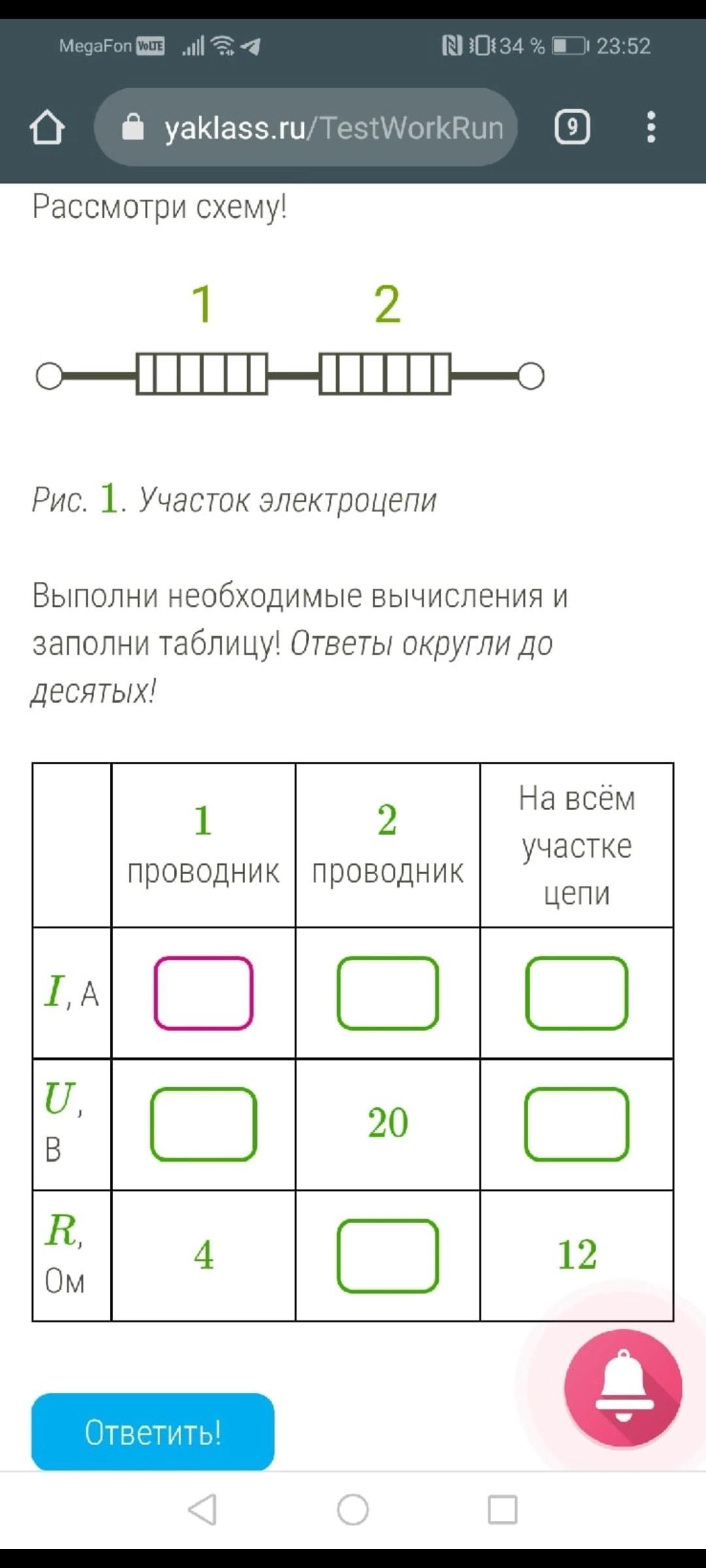 MegaFon VoLTE 34 % 23:52

yaklass.ru/TestWorkRun 9

Рассмотри схему!

1 2

Рис. 1. Участок электроцепи

Выполни необходимые вычисления и заполни таблицу! Ответы округли до десятых!

| | 1 проводник | 2 проводник | На всём участке цепи |
|---|---|---|---|
| $I$, А | | | |
| $U$, В | | 20 | |
| $R$, Ом | 4 | | 12 |

Ответить!